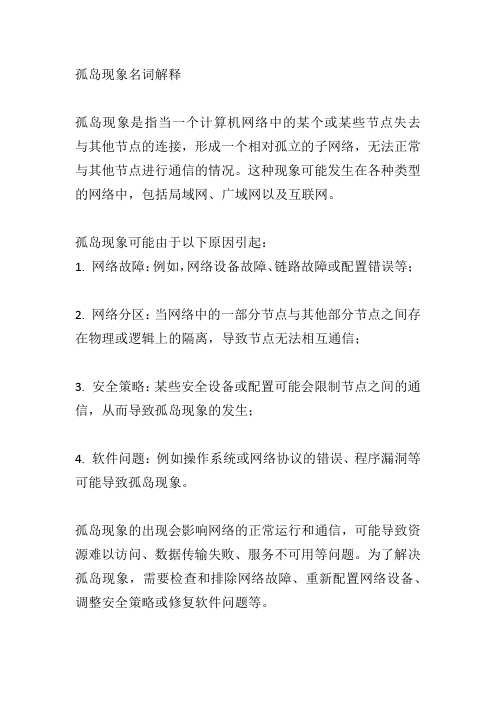 孤岛现象名词解释

孤岛现象是指当一个计算机网络中的某个或某些节点失去与其他节点的连接，形成一个相对孤立的子网络，无法正常与其他节点进行通信的情况。这种现象可能发生在各种类型的网络中，包括局域网、广域网以及互联网。

孤岛现象可能由于以下原因引起：
1. 网络故障：例如，网络设备故障、链路故障或配置错误等；

2. 网络分区：当网络中的一部分节点与其他部分节点之间存在物理或逻辑上的隔离，导致节点无法相互通信；

3. 安全策略：某些安全设备或配置可能会限制节点之间的通信，从而导致孤岛现象的发生；

4. 软件问题：例如操作系统或网络协议的错误、程序漏洞等可能导致孤岛现象。

孤岛现象的出现会影响网络的正常运行和通信，可能导致资源难以访问、数据传输失败、服务不可用等问题。为了解决孤岛现象，需要检查和排除网络故障、重新配置网络设备、调整安全策略或修复软件问题等。